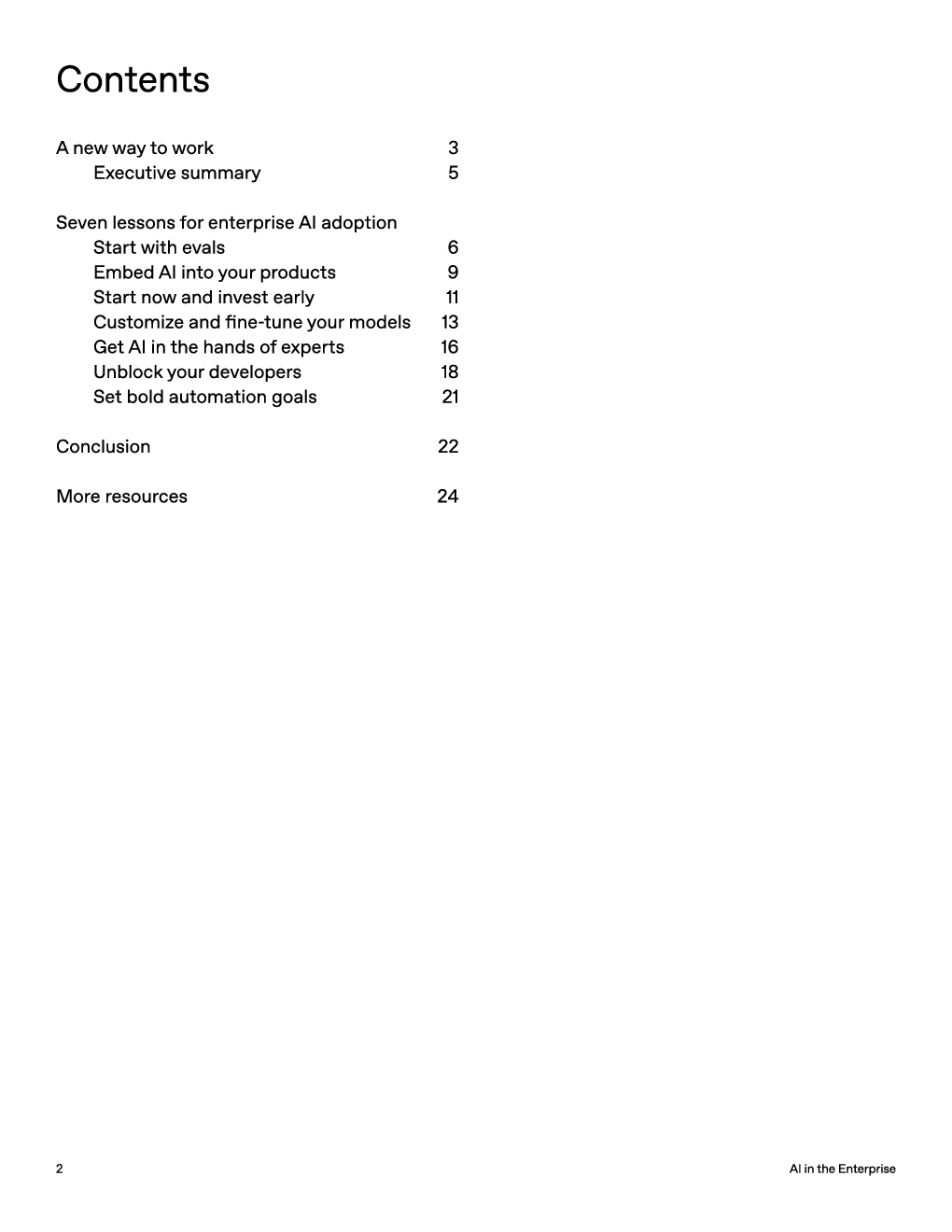 Contents

A new way to work 3
Executive summary 5

Seven lessons for enterprise AI adoption
Start with evals 6
Embed AI into your products 9
Start now and invest early 11
Customize and fine-tune your models 13
Get AI in the hands of experts 16
Unblock your developers 18
Set bold automation goals 21

Conclusion 22

More resources 24

2

AI in the Enterprise